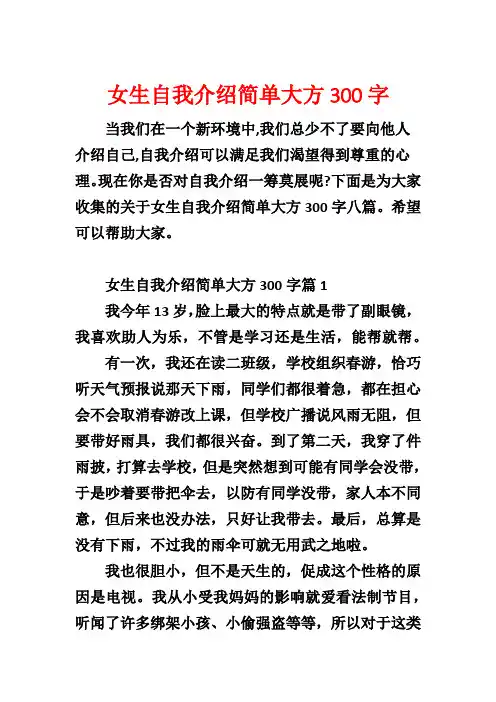 女生自我介绍简单大方 300 字

当我们在一个新环境中,我们总少不了要向他人介绍自己,自我介绍可以满足我们渴望得到尊重的心理。现在你是否对自我介绍一筹莫展呢?下面是为大家收集的关于女生自我介绍简单大方 300 字八篇。希望可以帮助大家。

女生自我介绍简单大方 300 字篇 1

我今年 13 岁,脸上最大的特点就是带了副眼镜,我喜欢助人为乐,不管是学习还是生活,能帮就帮。

有一次,我还在读二班级,学校组织春游,恰巧听天气预报说那天下雨,同学们都很着急,都在担心会不会取消春游改上课,但学校广播说风雨无阻,但要带好雨具,我们都很兴奋。到了第二天,我穿了件雨披,打算去学校,但是突然想到可能有同学会没带,于是吵着要带把伞去,以防有同学没带,家人本不同意,但后来也没办法,只好让我带去。最后,总算是没有下雨,不过我的雨伞可就无用武之地啦。

我也很胆小,但不是天生的,促成这个性格的原因是电视。我从小受我妈妈的影响就爱看法制节目,听闻了许多绑架小孩、小偷强盗等等,所以对于这类